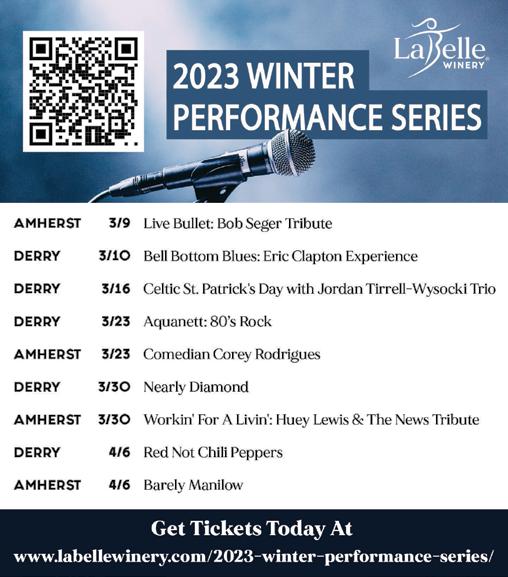 LaBelle WINERY

2023 WINTER PERFORMANCE SERIES

AMHERST 3/9 Live Bullet: Bob Seger Tribute

DERRY 3/10 Bell Bottom Blues: Eric Clapton Experience

DERRY 3/16 Celtic St. Patrick's Day with Jordan Tirrell-Wysocki Trio

DERRY 3/23 Aquanett: 80's Rock

AMHERST 3/23 Comedian Corey Rodrigues

DERRY 3/30 Nearly Diamond

AMHERST 3/30 Workin' For A Livin': Huey Lewis & The News Tribute

DERRY 4/6 Red Not Chili Peppers

AMHERST 4/6 Barely Manilow

Get Tickets Today At
www.labellewinery.com/2023-winter-performance-series/